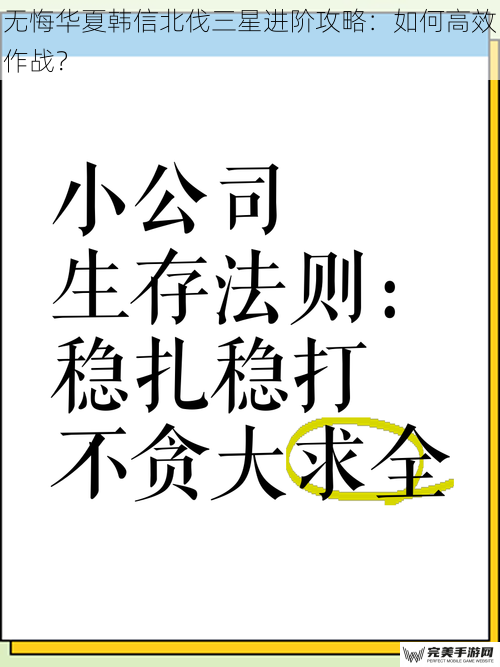 无悔华夏韩信北伐三星进阶攻略：如何高效作战？

小公司
生存法则：
稳扎稳打
不贪大求全

完美手游网
PERFECT MOBILE GAME WEBSITE